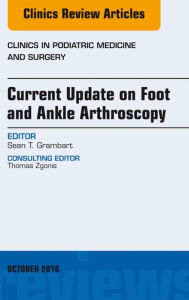 Clinics Review Articles

CLINICS IN PODIATRIC MEDICINE AND SURGERY

Current Update on Foot and Ankle Arthroscopy

EDITOR
Sean T. Grambart

CONSULTING EDITOR
Thomas Zgonis

OCTOBER 2016

reviews